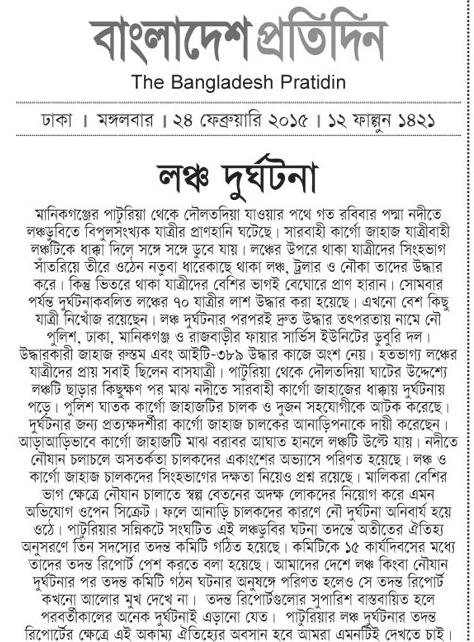 বাংলাদেশ প্রতিদিন
The Bangladesh Pratidin

ঢাকা । মঙ্গলবার । ২৪ ফেব্রুয়ারি ২০১৫ । ১২ ফাল্গুন ১৪২১

লঞ্চ দুর্ঘটনা

মানিকগঞ্জের পাটুরিয়া থেকে দৌলতদিয়া যাওয়ার পথে গত রবিবার পদ্মা নদীতে লঞ্চডুবিতে বিপুলসংখ্যক যাত্রীর প্রাণহানি ঘটেছে। সারবাহী কার্গো জাহাজ যাত্রীবাহী লঞ্চটিকে ধাক্কা দিলে সঙ্গে সঙ্গে ডুবে যায়। লঞ্চের উপরে থাকা যাত্রীদের সিংহভাগ সাঁতরিয়ে তীরে ওঠেন নতুবা ধারেকাছে থাকা লঞ্চ, ট্রলার ও নৌকা তাদের উদ্ধার করে। কিন্তু ভিতরে থাকা যাত্রীদের বেশির ভাগই বেঘোরে প্রাণ হারান। সোমবার পর্যন্ত দুর্ঘটনাকবলিত লঞ্চের ৭০ যাত্রীর লাশ উদ্ধার করা হয়েছে। এখনো বেশ কিছু যাত্রী নিখোঁজ রয়েছেন। লঞ্চ দুর্ঘটনার পরপরই দ্রুত উদ্ধার তৎপরতায় নামে নৌ পুলিশ, ঢাকা, মানিকগঞ্জ ও রাজবাড়ীর ফায়ার সার্ভিস ইউনিটের ডুবুরি দল। উদ্ধারকারী জাহাজ রুস্তম এবং আইটি-৩৮৯ উদ্ধার কাজে অংশ নেয়। হতভাগ্য লঞ্চের যাত্রীদের প্রায় সবাই ছিলেন বাসযাত্রী। পাটুরিয়া থেকে দৌলতদিয়া ঘাটের উদ্দেশ্যে লঞ্চটি ছাড়ার কিছুক্ষণ পর মাঝ নদীতে সারবাহী কার্গো জাহাজের ধাক্কায় দুর্ঘটনায় পড়ে। পুলিশ ঘাতক কার্গো জাহাজটির চালক ও দুজন সহযোগীকে আটক করেছে। দুর্ঘটনার জন্য প্রত্যক্ষদর্শীরা কার্গো জাহাজ চালকের আনাড়িপনাকে দায়ী করেছেন। আড়াআড়িভাবে কার্গো জাহাজটি মাঝ বরাবর আঘাত হানলে লঞ্চটি উল্টে যায়। নদীতে নৌযান চলাচলে অসতর্কতা চালকদের একাংশের অভ্যাসে পরিণত হয়েছে। লঞ্চ ও কার্গো জাহাজ চালকদের সিংহভাগের দক্ষতা নিয়েও প্রশ্ন রয়েছে। মালিকরা বেশির ভাগ ক্ষেত্রে নৌযান চালাতে স্বল্প বেতনের অদক্ষ লোকদের নিয়োগ করে এমন অভিযোগ ওপেন সিক্রেট। ফলে আনাড়ি চালকদের কারণে নৌ দুর্ঘটনা অনিবার্য হয়ে ওঠে। পাটুরিয়ার সন্নিকটে সংঘটিত এই লঞ্চডুবির ঘটনা তদন্তে অতীতের ঐতিহ্য অনুসরণে তিন সদস্যের তদন্ত কমিটি গঠিত হয়েছে। কমিটিকে ১৫ কার্যদিবসের মধ্যে তাদের তদন্ত রিপোর্ট পেশ করতে বলা হয়েছে। আমাদের দেশে লঞ্চ কিংবা নৌযান দুর্ঘটনার পর তদন্ত কমিটি গঠন ঘটনার অনুষঙ্গে পরিণত হলেও সে তদন্ত রিপোর্ট কখনো আলোর মুখ দেখে না। তদন্ত রিপোর্টগুলোর সুপারিশ বাস্তবায়িত হলে পরবর্তীকালের অনেক দুর্ঘটনাই এড়ানো যেত। পাটুরিয়ার লঞ্চ দুর্ঘটনার তদন্ত রিপোর্টের ক্ষেত্রে এই অকাম্য ঐতিহ্যের অবসান হবে আমরা এমনটিই দেখতে চাই।